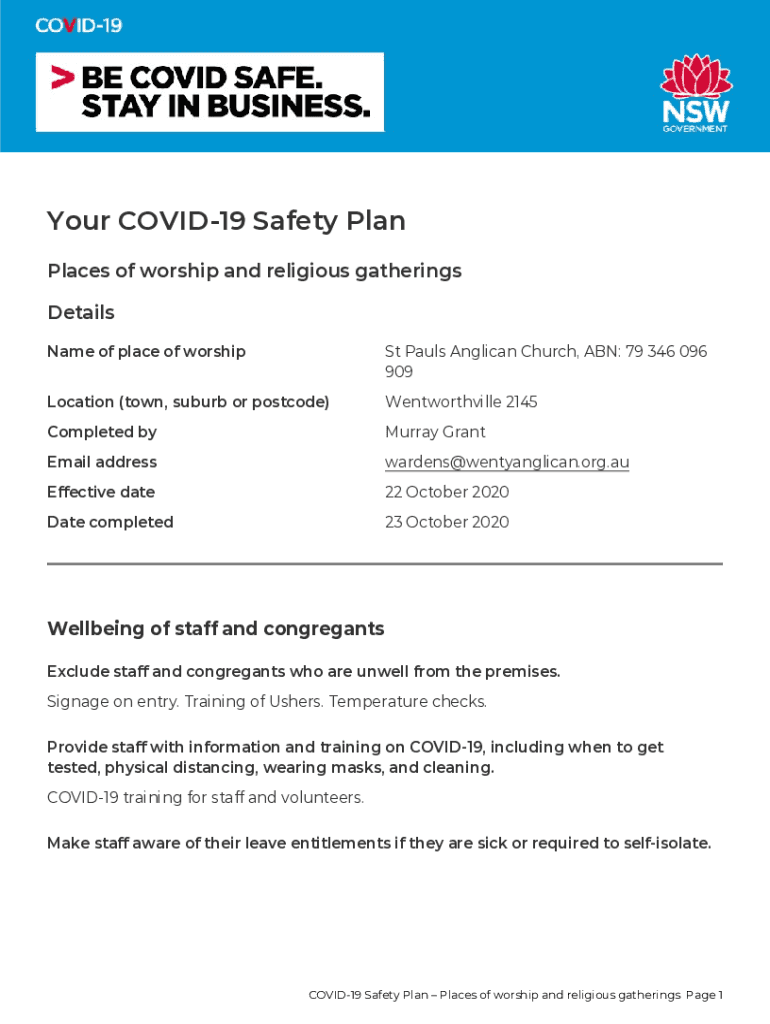 COVID-19

> BE COVID SAFE. STAY IN BUSINESS.

NSW GOVERNMENT

Your COVID-19 Safety Plan

Places of worship and religious gatherings

Details

| | |
|---|---|
| Name of place of worship | St Pauls Anglican Church, ABN: 79 346 096 909 |
| Location (town, suburb or postcode) | Wentworthville 2145 |
| Completed by | Murray Grant |
| Email address | wardens@wentyanglican.org.au |
| Effective date | 22 October 2020 |
| Date completed | 23 October 2020 |

Wellbeing of staff and congregants

Exclude staff and congregants who are unwell from the premises.

Signage on entry. Training of Ushers. Temperature checks.

Provide staff with information and training on COVID-19, including when to get tested, physical distancing, wearing masks, and cleaning.

COVID-19 training for staff and volunteers.

Make staff aware of their leave entitlements if they are sick or required to self-isolate.

COVID-19 Safety Plan – Places of worship and religious gatherings Page 1